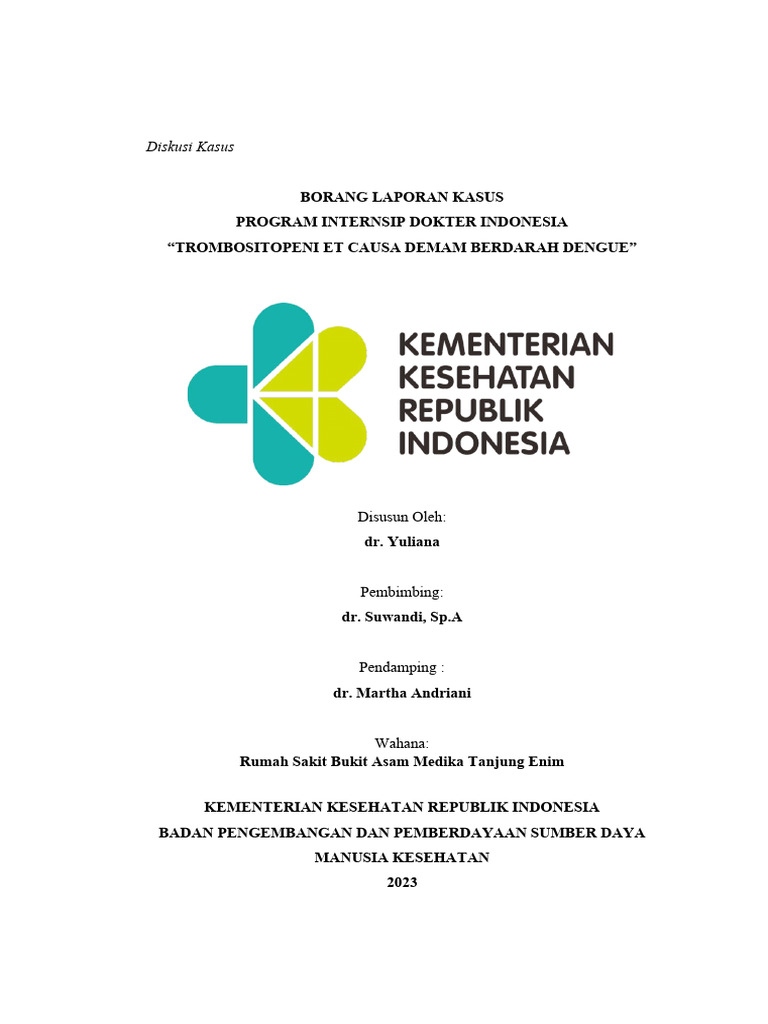 Diskusi Kasus

BORANG LAPORAN KASUS
PROGRAM INTERNSIP DOKTER INDONESIA
“TROMBOSITOPENI ET CAUSA DEMAM BERDARAH DENGUE”

KEMENTERIAN
KESEHATAN
REPUBLIK
INDONESIA

Disusun Oleh:
dr. Yuliana

Pembimbing:
dr. Suwandi, Sp.A

Pendamping :
dr. Martha Andriani

Wahana:
Rumah Sakit Bukit Asam Medika Tanjung Enim

KEMENTERIAN KESEHATAN REPUBLIK INDONESIA
BADAN PENGEMBANGAN DAN PEMBERDAYAAN SUMBER DAYA MANUSIA KESEHATAN
2023